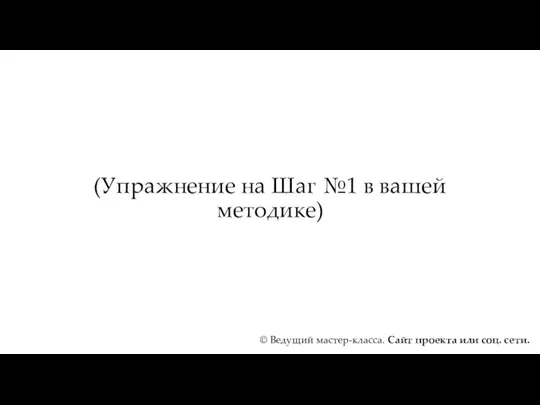 (Упражнение на Шаг №1 в вашей методике)

© Ведущий мастер-класса. Сайт проекта или соц. сети.